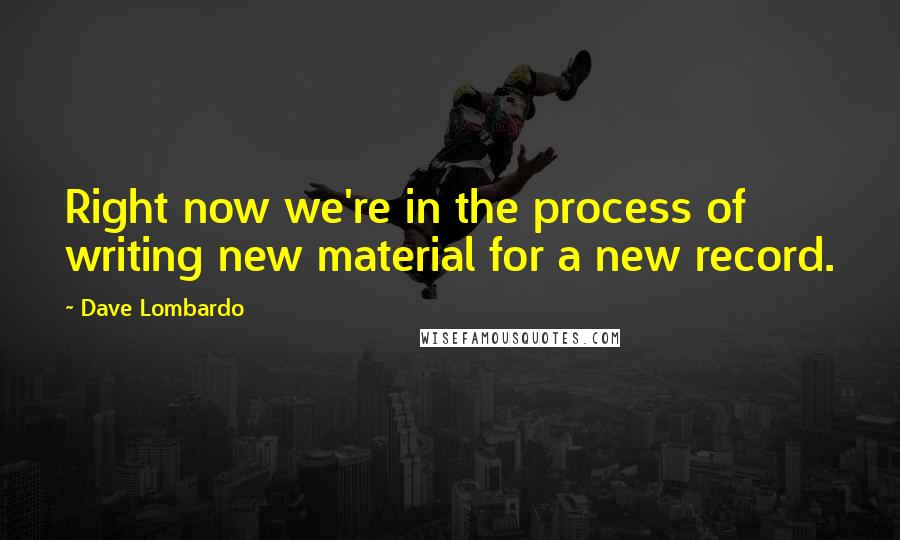 Right now we're in the process of writing new material for a new record.

~ Dave Lombardo

WISEFAMOUSQUOTES.COM